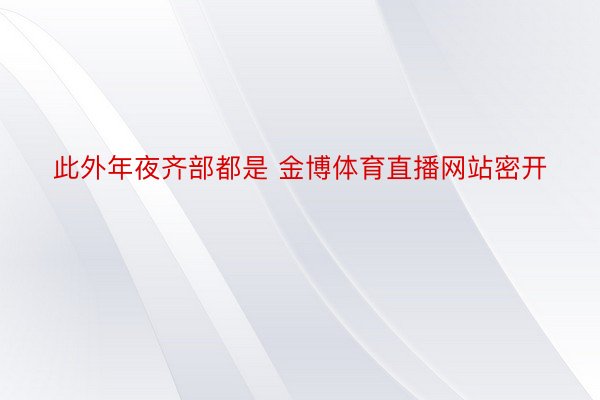 此外年夜齐部都是 金博体育直播网站密开